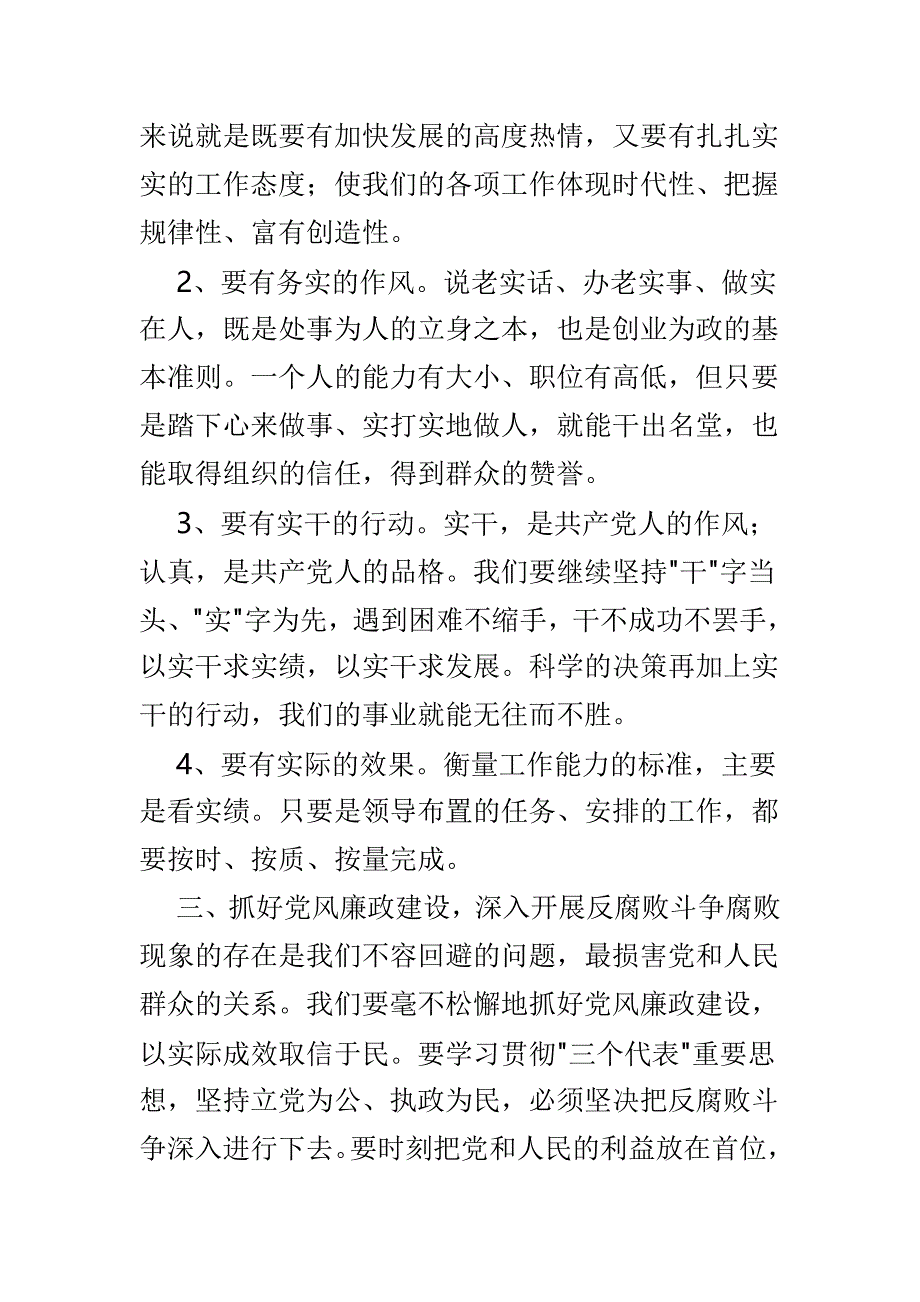 来说就是既要有加快发展的高度热情，又要有扎扎实实的工作态度；使我们的各项工作体现时代性、把握规律性、富有创造性。

2、要有务实的作风。说老实话、办老实事、做实在人，既是处事为人的立身之本，也是创业为政的基本准则。一个人的能力有大小、职位有高低，但只要是踏下心来做事、实打实地做人，就能干出名堂，也能取得组织的信任，得到群众的赞誉。

3、要有实干的行动。实干，是共产党人的作风；认真，是共产党人的品格。我们要继续坚持"干"字当头、"实"字为先，遇到困难不缩手，干不成功不罢手，以实干求实绩，以实干求发展。科学的决策再加上实干的行动，我们的事业就能无往而不胜。

4、要有实际的效果。衡量工作能力的标准，主要是看实绩。只要是领导布置的任务、安排的工作，都要按时、按质、按量完成。

三、抓好党风廉政建设，深入开展反腐败斗争腐败现象的存在是我们不容回避的问题，最损害党和人民群众的关系。我们要毫不松懈地抓好党风廉政建设，以实际成效取信于民。要学习贯彻"三个代表"重要思想，坚持立党为公、执政为民，必须坚决把反腐败斗争深入进行下去。要时刻把党和人民的利益放在首位，